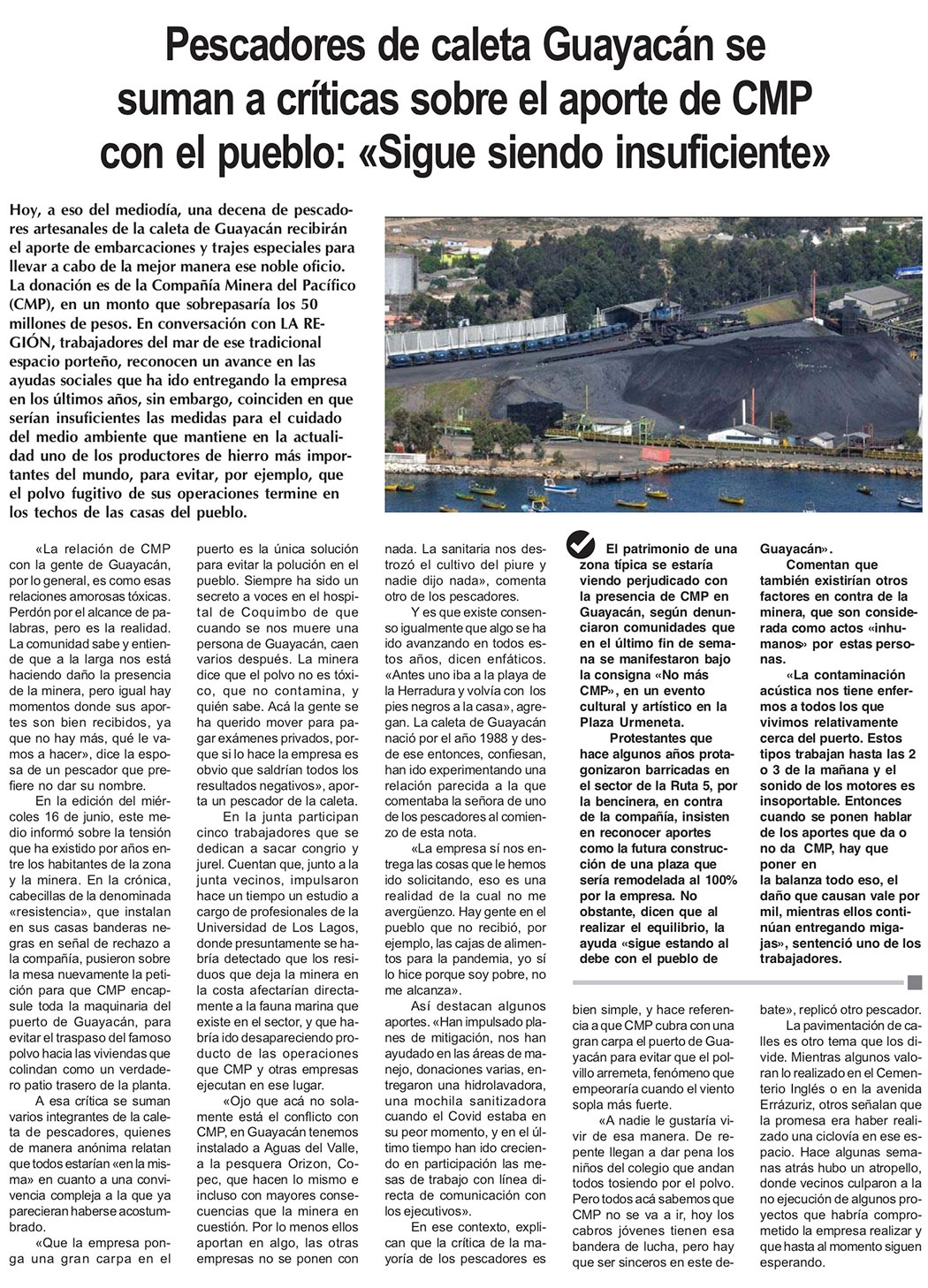 Pescadores de caleta Guayacán se suman a críticas sobre el aporte de CMP con el pueblo: «Sigue siendo insuficiente»

Hoy, a eso del mediodía, una decena de pescadores artesanales de la caleta de Guayacán recibirán el aporte de embarcaciones y trajes especiales para llevar a cabo de la mejor manera ese noble oficio. La donación es de la Compañía Minera del Pacífico (CMP), en un monto que sobrepasaría los 50 millones de pesos. En conversación con LA REGIÓN, trabajadores del mar de ese tradicional espacio porteño, reconocen un avance en las ayudas sociales que ha ido entregando la empresa en los últimos años, sin embargo, coinciden en que serían insuficientes las medidas para el cuidado del medio ambiente que mantiene en la actualidad uno de los productores de hierro más importantes del mundo, para evitar, por ejemplo, que el polvo fugitivo de sus operaciones termine en los techos de las casas del pueblo.

«La relación de CMP con la gente de Guayacán, por lo general, es como esas relaciones amorosas tóxicas. Perdón por el alcance de palabras, pero es la realidad. La comunidad sabe y entiende que a la larga nos está haciendo daño la presencia de la minera, pero igual hay momentos donde sus aportes son bien recibidos, ya que no hay más, qué le vamos a hacer», dice la esposa de un pescador que prefiere no dar su nombre.

En la edición del miércoles 16 de junio, este medio informó sobre la tensión que ha existido por años entre los habitantes de la zona y la minera. En la crónica, cabecillas de la denominada «resistencia», que instalan en sus casas banderas negras en señal de rechazo a la compañía, pusieron sobre la mesa nuevamente la petición para que CMP encapsule toda la maquinaria del puerto de Guayacán, para evitar el traspaso del famoso polvo hacia las viviendas que colindan como un verdadero patio trasero de la planta.

A esa crítica se suman varios integrantes de la caleta de pescadores, quienes de manera anónima relatan que todos estarían «en la misma» en cuanto a una convivencia compleja a la que ya parecieran haberse acostumbrado.

«Que la empresa ponga una gran carpa en el puerto es la única solución para evitar la polución en el pueblo. Siempre ha sido un secreto a voces en el hospital de Coquimbo de que cuando se nos muere una persona de Guayacán, caen varios después. La minera dice que el polvo no es tóxico, que no contamina, y quién sabe. Acá la gente se ha querido mover para pagar exámenes privados, porque si lo hace la empresa es obvio que saldrían todos los resultados negativos», aporta un pescador de la caleta.

En la junta participan cinco trabajadores que se dedican a sacar congrio y jurel. Cuentan que, junto a la junta vecinos, impulsaron hace un tiempo un estudio a cargo de profesionales de la Universidad de Los Lagos, donde presuntamente se habría detectado que los residuos que deja la minera en la costa afectarían directamente a la fauna marina que existe en el sector, y que habría ido desapareciendo producto de las operaciones que CMP y otras empresas ejecutan en ese lugar.

«Ojo que acá no solamente está el conflicto con CMP, en Guayacán tenemos instalado a Aguas del Valle, a la pesquera Orizon, Copec, que hacen lo mismo e incluso con mayores consecuencias que la minera en cuestión. Por lo menos ellos aportan en algo, las otras empresas no se ponen con nada. La sanitaria nos destrozó el cultivo del piure y nadie dijo nada», comenta otro de los pescadores.

Y es que existe consenso igualmente que algo se ha ido avanzando en todos estos años, dicen enfáticos. «Antes uno iba a la playa de la Herradura y volvía con los pies negros a la casa», agregan. La caleta de Guayacán nació por el año 1988 y desde ese entonces, confiesan, han ido experimentando una relación parecida a la que comentaba la señora de uno de los pescadores al comienzo de esta nota.

«La empresa sí nos entrega las cosas que le hemos ido solicitando, eso es una realidad de la cual no me avergüenzo. Hay gente en el pueblo que no recibió, por ejemplo, las cajas de alimentos para la pandemia, yo sí lo hice porque soy pobre, no me alcanza».

Así destacan algunos aportes. «Han impulsado planes de mitigación, nos han ayudado en las áreas de manejo, donaciones varias, entregaron una hidrolavadora, una mochila sanitizadora cuando el Covid estaba en su peor momento, y en el último tiempo han ido creciendo en participación las mesas de trabajo con línea directa de comunicación con los ejecutivos».

En ese contexto, explican que la crítica de la mayoría de los pescadores es bien simple, y hace referencia a que CMP cubra con una gran carpa el puerto de Guayacán para evitar que el polvillo arremeta, fenómeno que empeoraría cuando el viento sopla más fuerte.

«A nadie le gustaría vivir de esa manera. De repente llegan a dar pena los niños del colegio que andan todos tosiendo por el polvo. Pero todos acá sabemos que CMP no se va a ir, hoy los cabros jóvenes tienen esa bandera de lucha, pero hay que ser sinceros en este debate», replicó otro pescador.

La pavimentación de calles es otro tema que los divide. Mientras algunos valoran lo realizado en el Cementerio Inglés o en la avenida Errázuriz, otros señalan que la promesa era haber realizado una ciclovía en ese espacio. Hace algunas semanas atrás hubo un atropello, donde vecinos culparon a la no ejecución de algunos proyectos que habría comprometido la empresa realizar y que hasta al momento siguen esperando.

El patrimonio de una zona típica se estaría viendo perjudicado con la presencia de CMP en Guayacán, según denunciaron comunidades que en el último fin de semana se manifestaron bajo la consigna «No más CMP», en un evento cultural y artístico en la Plaza Urmeneta.

Protestantes que hace algunos años protagonizaron barricadas en el sector de la Ruta 5, por la bencinera, en contra de la compañía, insisten en reconocer aportes como la futura construcción de una plaza que sería remodelada al 100% por la empresa. No obstante, dicen que al realizar el equilibrio, la ayuda «sigue estando al debe con el pueblo de Guayacán».

Comentan que también existirían otros factores en contra de la minera, que son considerada como actos «inhumanos» por estas personas.

«La contaminación acústica nos tiene enfermos a todos los que vivimos relativamente cerca del puerto. Estos tipos trabajan hasta las 2 o 3 de la mañana y el sonido de los motores es insoportable. Entonces cuando se ponen hablar de los aportes que da o no da CMP, hay que poner en la balanza todo eso, el daño que causan vale por mil, mientras ellos continúan entregando migajas», sentenció uno de los trabajadores.